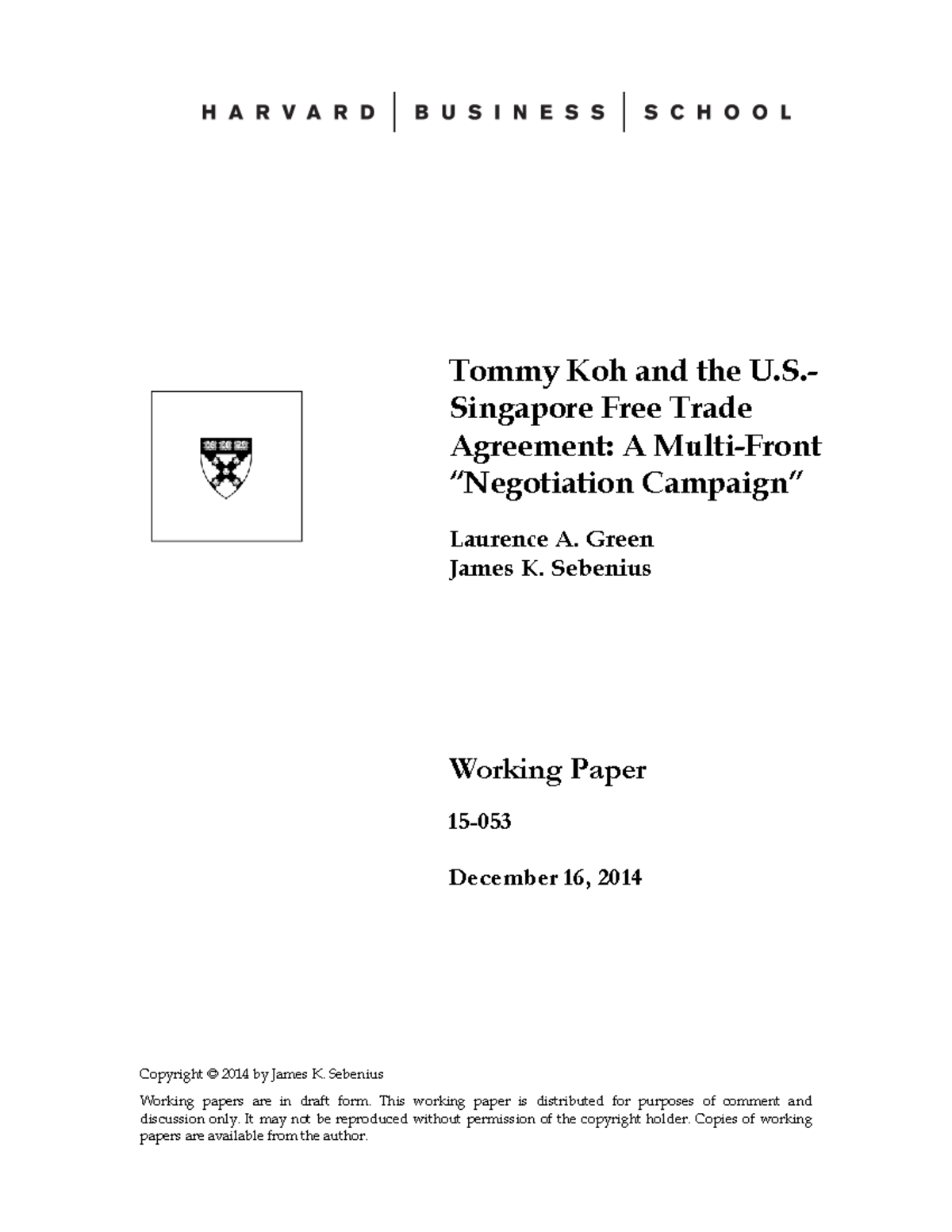 HARVARD | BUSINESS | SCHOOL

Tommy Koh and the U.S.-Singapore Free Trade Agreement: A Multi-Front "Negotiation Campaign"

Laurence A. Green
James K. Sebenius

Working Paper

15-053

December 16, 2014

Copyright © 2014 by James K. Sebenius

Working papers are in draft form. This working paper is distributed for purposes of comment and discussion only. It may not be reproduced without permission of the copyright holder. Copies of working papers are available from the author.